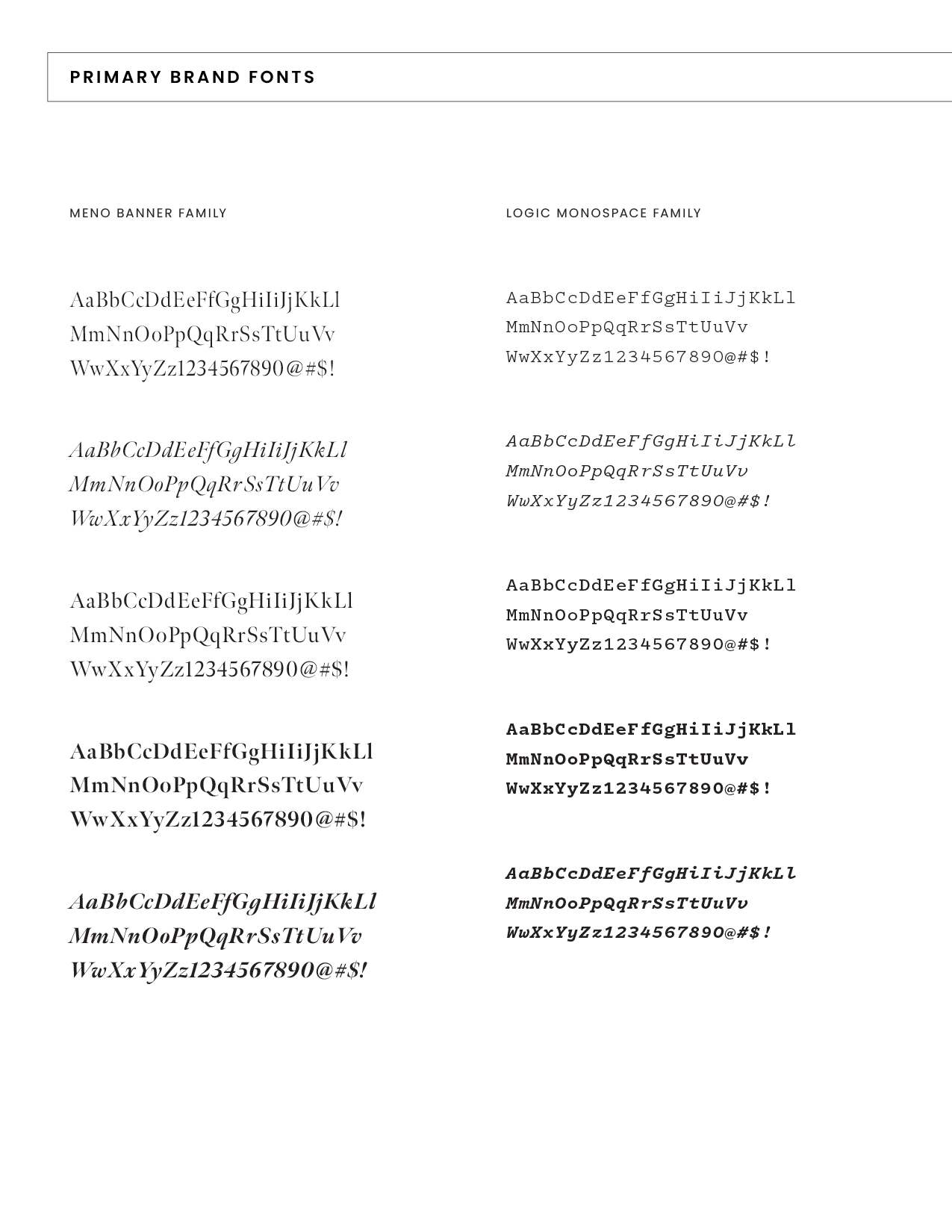 PRIMARY BRAND FONTS

MENO BANNER FAMILY

AaBbCcDdEeFfGgHiIiJjKkLl
MmNnOoPpQqRrSsTtUuVv
WwXxYyZz1234567890@#$!

AaBbCcDdEeFfGgHiIiJjKkLl
MmNnOoPpQqRrSsTtUuVv
WwXxYyZz1234567890@#$!

AaBbCcDdEeFfGgHiIiJjKkLl
MmNnOoPpQqRrSsTtUuVv
WwXxYyZz1234567890@#$!

AaBbCcDdEeFfGgHiIiJjKkLl
MmNnOoPpQqRrSsTtUuVv
WwXxYyZz1234567890@#$!

AaBbCcDdEeFfGgHiIiJjKkLl
MmNnOoPpQqRrSsTtUuVv
WwXxYyZz1234567890@#$!

LOGIC MONOSPACE FAMILY

AaBbCcDdEeFfGgHiIiJjKkLl
MmNnOoPpQqRrSsTtUuVv
WwXxYyZz1234567890@#$!

AaBbCcDdEeFfGgHiIiJjKkLl
MmNnOoPpQqRrSsTtUuVv
WwXxYyZz1234567890@#$!

AaBbCcDdEeFfGgHiIiJjKkLl
MmNnOoPpQqRrSsTtUuVv
WwXxYyZz1234567890@#$!

AaBbCcDdEeFfGgHiIiJjKkLl
MmNnOoPpQqRrSsTtUuVv
WwXxYyZz1234567890@#$!

AaBbCcDdEeFfGgHiIiJjKkLl
MmNnOoPpQqRrSsTtUuVv
WwXxYyZz1234567890@#$!